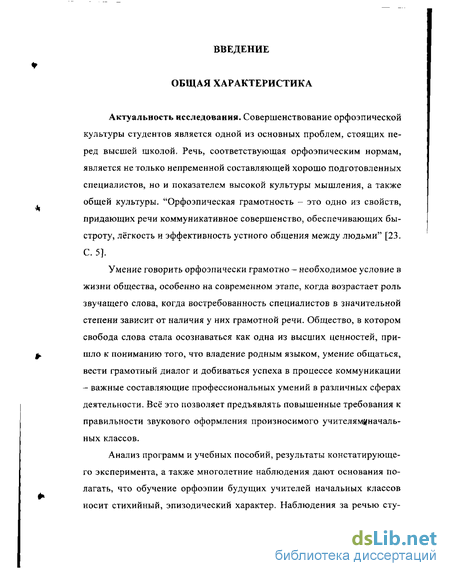 ВВЕДЕНИЕ

ОБЩАЯ ХАРАКТЕРИСТИКА

Актуальность исследования. Совершенствование орфоэпической культуры студентов является одной из основных проблем, стоящих перед высшей школой. Речь, соответствующая орфоэпическим нормам, является не только непременной составляющей хорошо подготовленных специалистов, но и показателем высокой культуры мышления, а также общей культуры. "Орфоэпическая грамотность – это одно из свойств, придающих речи коммуникативное совершенство, обеспечивающих быстроту, лёгкость и эффективность устного общения между людьми" [23. С. 5].

Умение говорить орфоэпически грамотно – необходимое условие в жизни общества, особенно на современном этапе, когда возрастает роль звучащего слова, когда востребованность специалистов в значительной степени зависит от наличия у них грамотной речи. Общество, в котором свобода слова стала осознаваться как одна из высших ценностей, пришло к пониманию того, что владение родным языком, умение общаться, вести грамотный диалог и добиваться успеха в процессе коммуникации – важные составляющие профессиональных умений в различных сферах деятельности. Всё это позволяет предъявлять повышенные требования к правильности звукового оформления произносимого учителями начальных классов.

Анализ программ и учебных пособий, результаты констатирующего эксперимента, а также многолетние наблюдения дают основания полагать, что обучение орфоэпии будущих учителей начальных классов носит стихийный, эпизодический характер. Наблюдения за речью сту-

dsLib.net
библиотека диссертаций